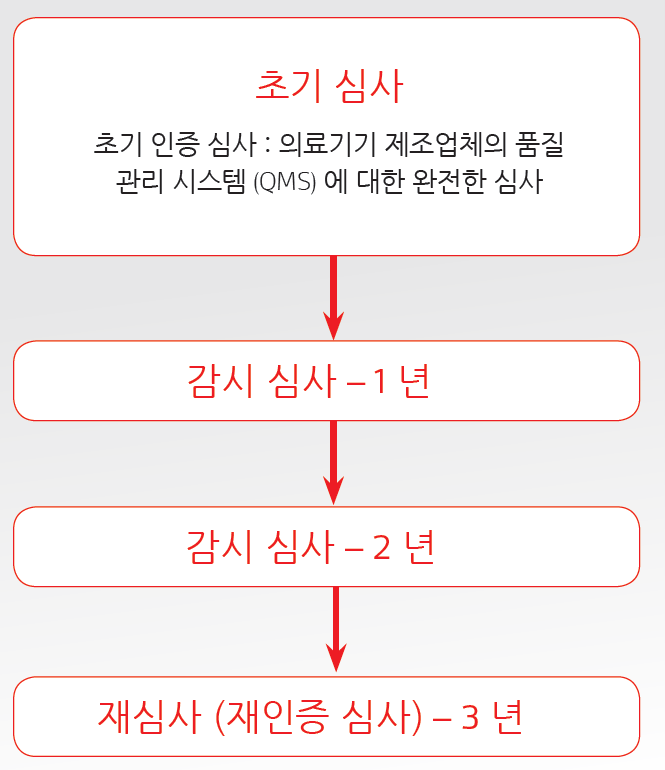 초기 심사

초기 인증 심사 : 의료기기 제조업체의 품질 관리 시스템 (QMS) 에 대한 완전한 심사

감시 심사 – 1 년

감시 심사 – 2 년

재심사 (재인증 심사) – 3 년